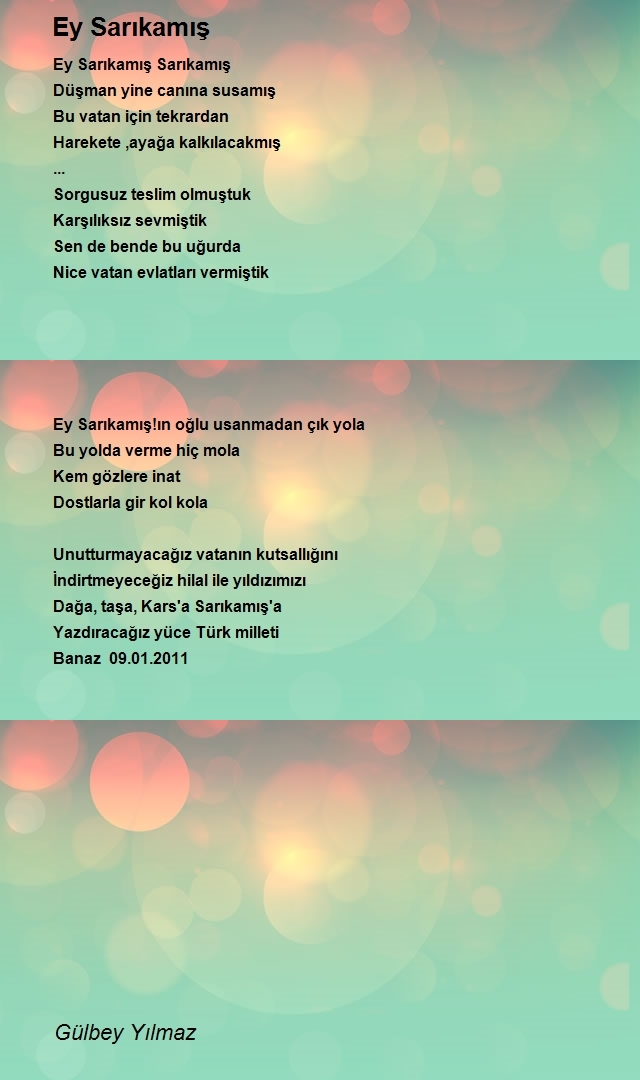 Ey Sarıkamış

Ey Sarıkamış Sarıkamış
Düşman yine canına susamış
Bu vatan için tekrardan
Harekete ,ayağa kalkılacakmış
...
Sorgusuz teslim olmuştuk
Karşılıksız sevmiştik
Sen de bende bu uğurda
Nice vatan evlatları vermiştik

Ey Sarıkamış!ın oğlu usanmadan çık yola
Bu yolda verme hiç mola
Kem gözlere inat
Dostlarla gir kol kola

Unutturmayacağız vatanın kutsallığını
İndirtmeyeceğiz hilal ile yıldızımızı
Dağa, taşa, Kars'a Sarıkamış'a
Yazdıracağız yüce Türk milleti
Banaz 09.01.2011

Gülbey Yılmaz